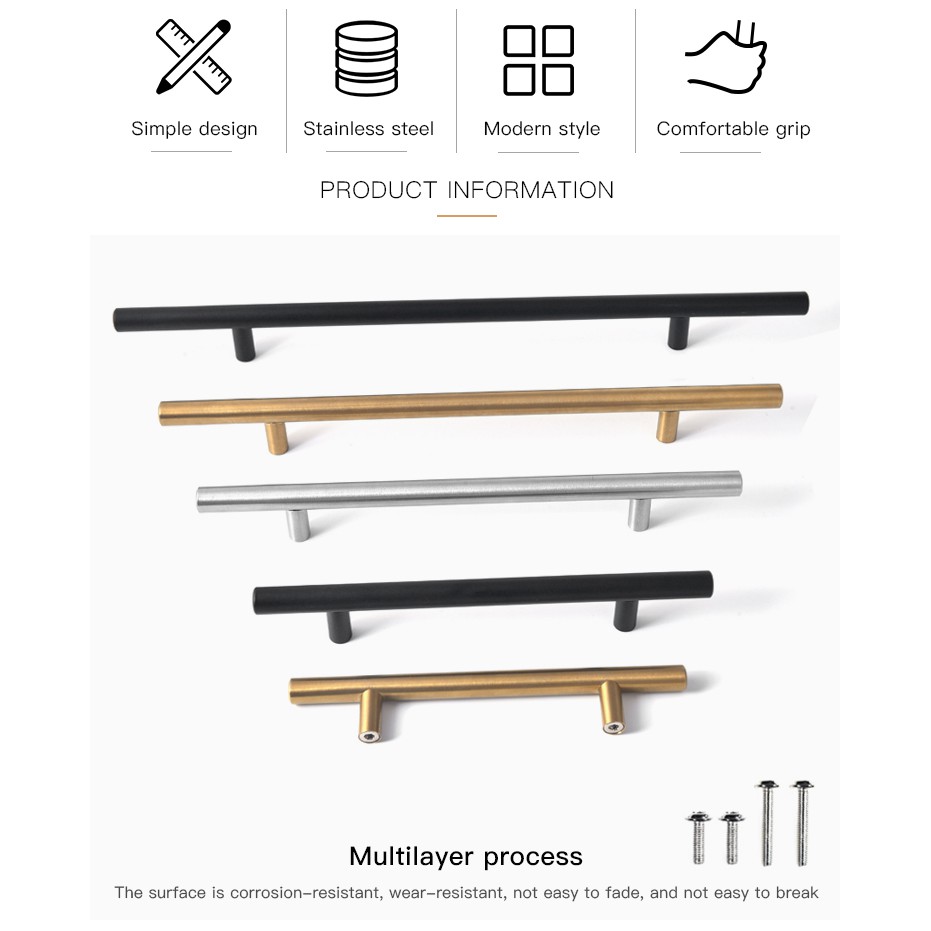 Simple design

Stainless steel

Modern style

Comfortable grip

PRODUCT INFORMATION

Multilayer process

The surface is corrosion-resistant, wear-resistant, not easy to fade, and not easy to break